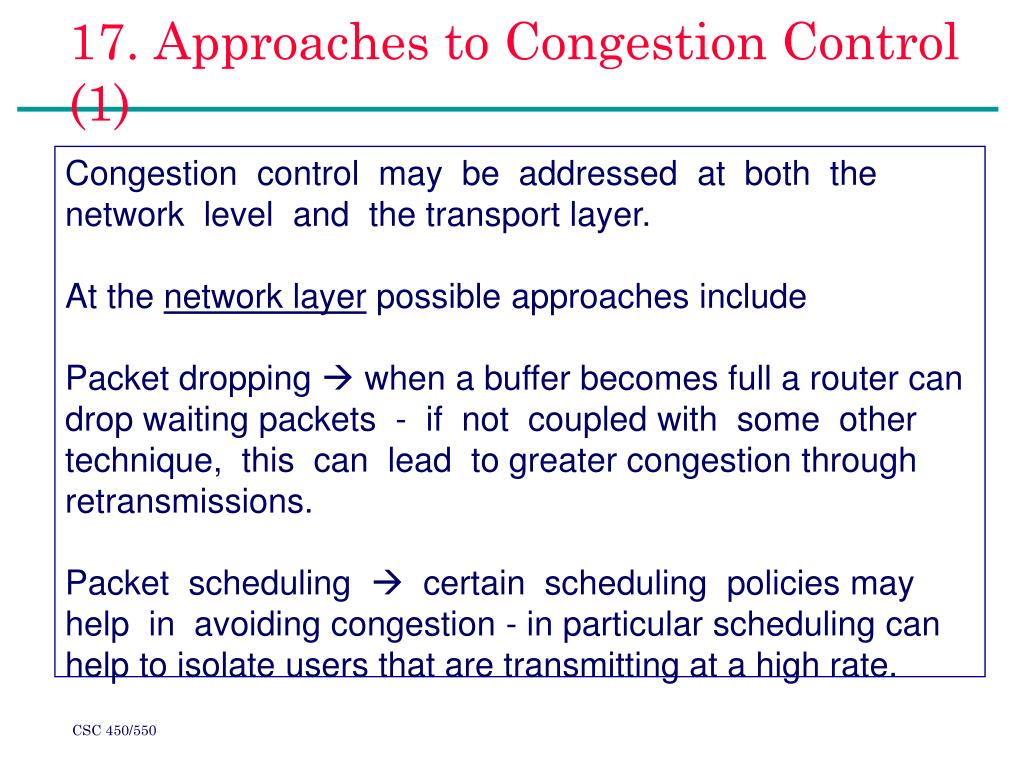 17. Approaches to Congestion Control (1)

Congestion control may be addressed at both the network level and the transport layer.

At the network layer possible approaches include

Packet dropping → when a buffer becomes full a router can drop waiting packets - if not coupled with some other technique, this can lead to greater congestion through retransmissions.

Packet scheduling → certain scheduling policies may help in avoiding congestion - in particular scheduling can help to isolate users that are transmitting at a high rate.

CSC 450/550